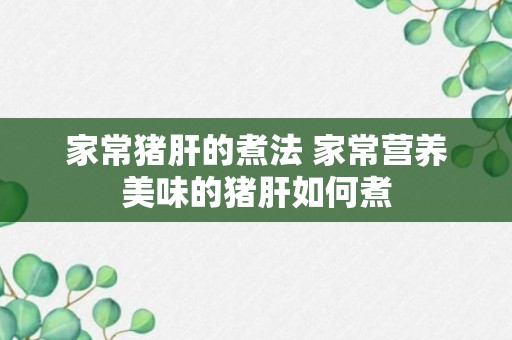 家常猪肝的煮法 家常营养美味的猪肝如何煮